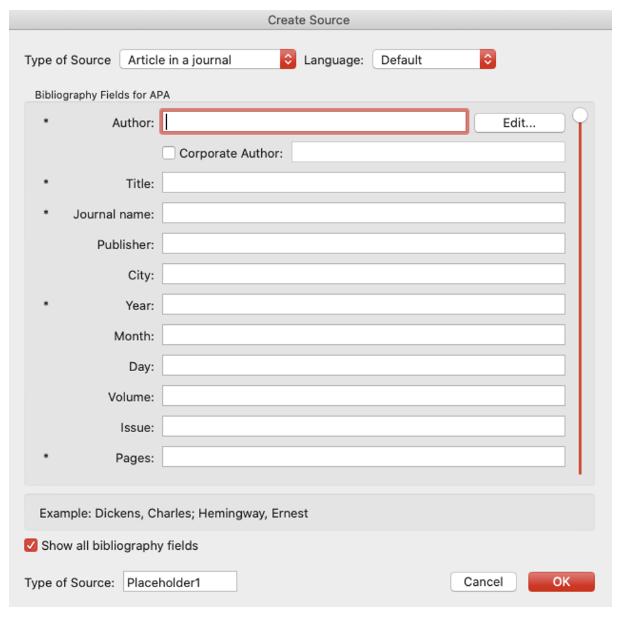 Create Source

Type of Source Article in a journal Language: Default

Bibliography Fields for APA

* Author: Edit...

Corporate Author:

* Title:

* Journal name:

Publisher:

City:

* Year:

Month:

Day:

Volume:

Issue:

* Pages:

Example: Dickens, Charles; Hemingway, Ernest

Show all bibliography fields

Type of Source: Placeholder1

Cancel OK